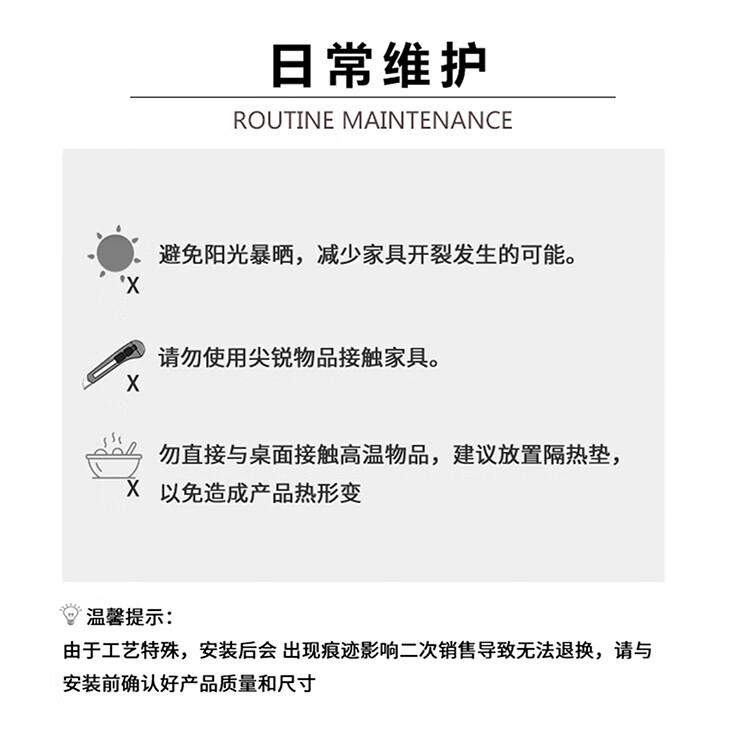 日常维护

ROUTINE MAINTENANCE

X 避免阳光暴晒，减少家具开裂发生的可能。

X 请勿使用尖锐物品接触家具。

X 勿直接与桌面接触高温物品，建议放置隔热垫，以免造成产品热形变

温馨提示：

由于工艺特殊，安装后会 出现痕迹影响二次销售导致无法退换，请与安装前确认好产品质量和尺寸